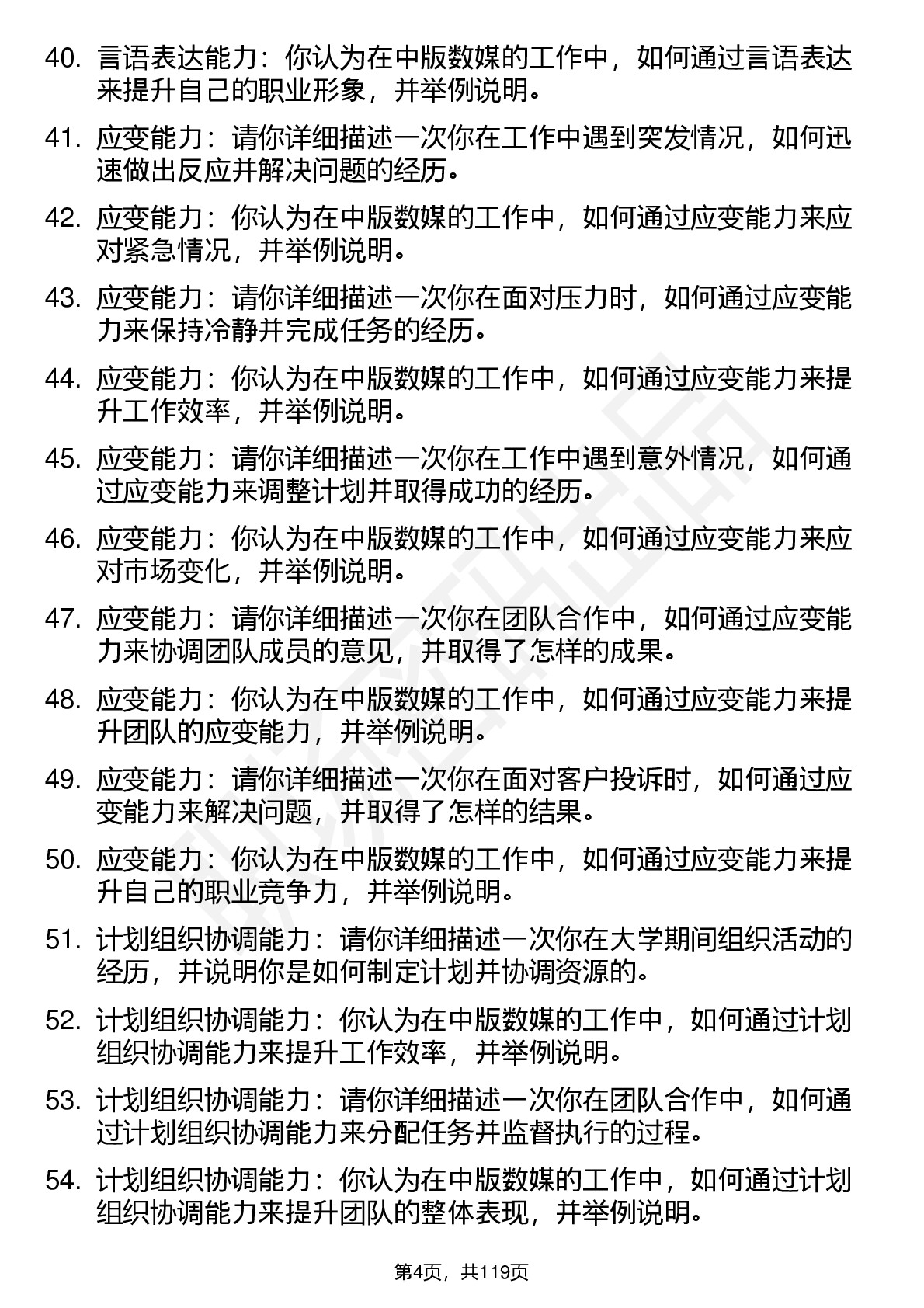 40. 言语表达能力：你认为在中版数媒的工作中，如何通过言语表达来提升自己的职业形象，并举例说明。

41. 应变能力：请你详细描述一次你在工作中遇到突发情况，如何迅速做出反应并解决问题的经历。

42. 应变能力：你认为在中版数媒的工作中，如何通过应变能力来应对紧急情况，并举例说明。

43. 应变能力：请你详细描述一次你在面对压力时，如何通过应变能力来保持冷静并完成任务的经历。

44. 应变能力：你认为在中版数媒的工作中，如何通过应变能力来提升工作效率，并举例说明。

45. 应变能力：请你详细描述一次你在工作中遇到意外情况，如何通过应变能力来调整计划并取得成功的经历。

46. 应变能力：你认为在中版数媒的工作中，如何通过应变能力来应对市场变化，并举例说明。

47. 应变能力：请你详细描述一次你在团队合作中，如何通过应变能力来协调团队成员的意见，并取得了怎样的成果。

48. 应变能力：你认为在中版数媒的工作中，如何通过应变能力来提升团队的应变能力，并举例说明。

49. 应变能力：请你详细描述一次你在面对客户投诉时，如何通过应变能力来解决问题，并取得了怎样的结果。

50. 应变能力：你认为在中版数媒的工作中，如何通过应变能力来提升自己的职业竞争力，并举例说明。

51. 计划组织协调能力：请你详细描述一次你在大学期间组织活动的经历，并说明你是如何制定计划并协调资源的。

52. 计划组织协调能力：你认为在中版数媒的工作中，如何通过计划组织协调能力来提升工作效率，并举例说明。

53. 计划组织协调能力：请你详细描述一次你在团队合作中，如何通过计划组织协调能力来分配任务并监督执行的过程。

54. 计划组织协调能力：你认为在中版数媒的工作中，如何通过计划组织协调能力来提升团队的整体表现，并举例说明。

第4页，共119页